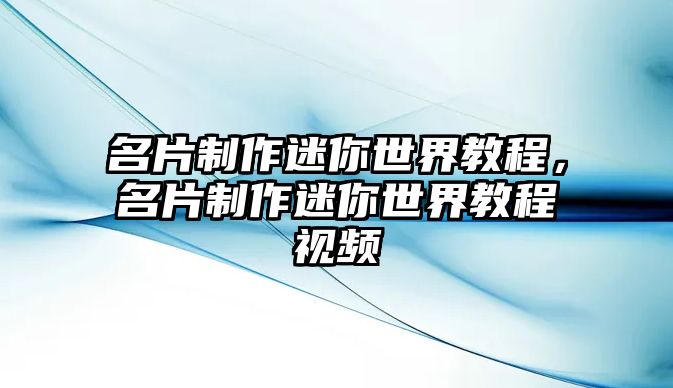 名片制作迷你世界教程，名片制作迷你世界教程视频